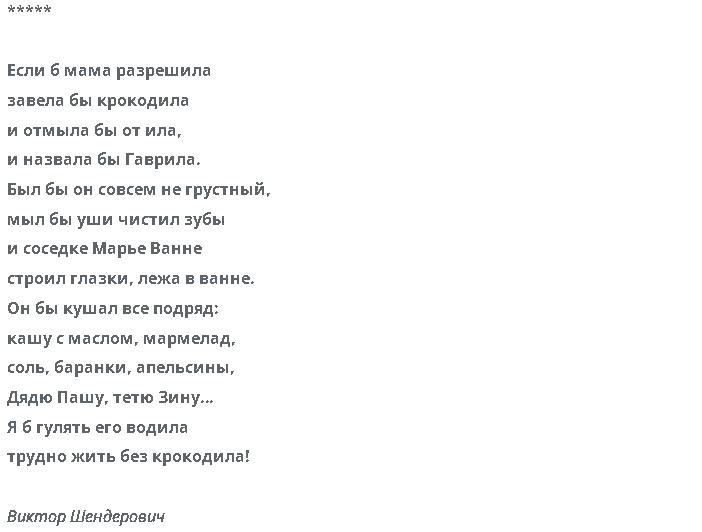 *****

Если б мама разрешила
завела бы крокодила
и отмыла бы от ила,
и назвала бы Гаврила.
Был бы он совсем не грустный,
мыл бы уши чистил зубы
и соседке Марье Ванне
строил глазки, лежа в ванне.
Он бы кушал все подряд:
кашу с маслом, мармелад,
соль, баранки, апельсины,
Дядю Пашу, тетю Зину...
Я б гулять его водила
трудно жить без крокодила!

Виктор Шендерович